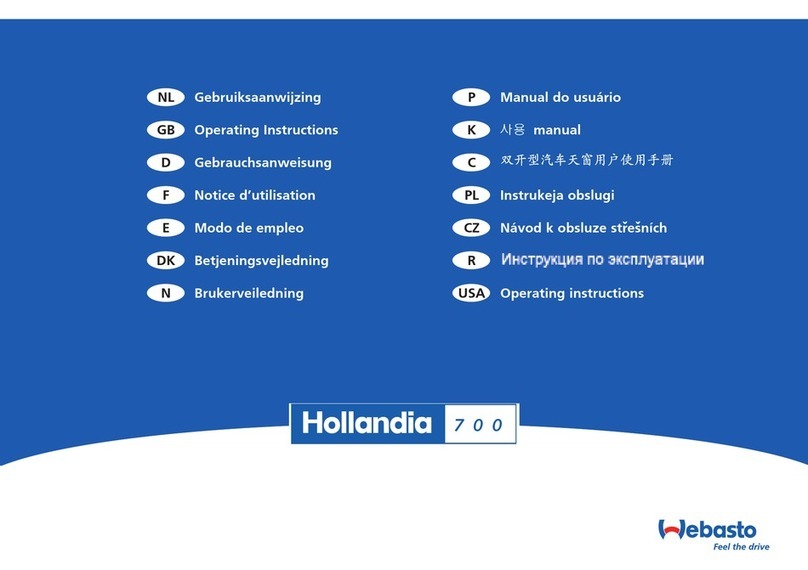 NL Gebruiksaanwijzing
GB Operating Instructions
D Gebrauchsanweisung
F Notice d'utilisation
E Modo de empleo
DK Betjeningsvejledning
N Brukerveiledning

P Manual do usuário
K 사용 manual
C 双开型汽车天窗用户使用手册
PL Instrukeja obslugi
CZ Návod k obsluze střešních
R Инструкция по эксплуатации
USA Operating instructions

Hollandia 700

Webasto
Feel the drive